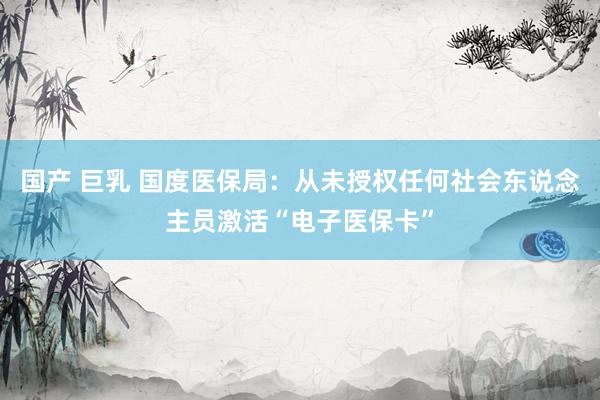 国产 巨乳 国度医保局：从未授权任何社会东说念主员激活“电子医保卡”